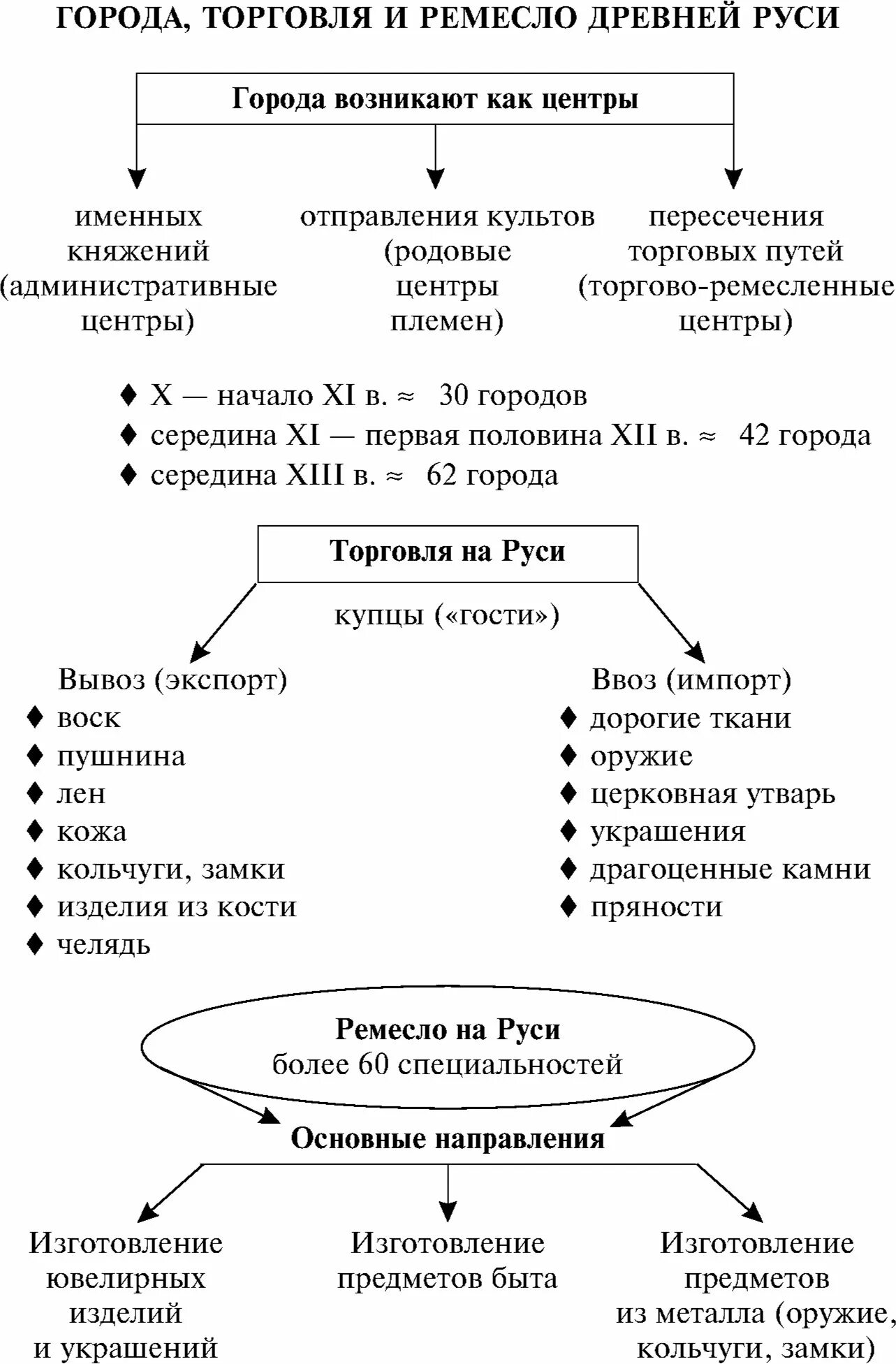 ГОРОДА, ТОРГОВЛЯ И РЕМЕСЛО ДРЕВНЕЙ РУСИ

Города возникают как центры

именных княжений (административные центры)

отправления культов (родовые центры племен)

пересечения торговых путей (торгово-ремесленные центры)

♦ X — начало XI в. ≈ 30 городов
♦ середина XI — первая половина XII в. ≈ 42 города
♦ середина XIII в. ≈ 62 города

Торговля на Руси

купцы («гости»)

Вывоз (экспорт)
♦ воск
♦ пушнина
♦ лен
♦ кожа
♦ кольчуги, замки
♦ изделия из кости
♦ челядь

Ввоз (импорт)
♦ дорогие ткани
♦ оружие
♦ церковная утварь
♦ украшения
♦ драгоценные камни
♦ пряности

Ремесло на Руси
более 60 специальностей

Основные направления

Изготовление ювелирных изделий и украшений

Изготовление предметов быта

Изготовление предметов из металла (оружие, кольчуги, замки)